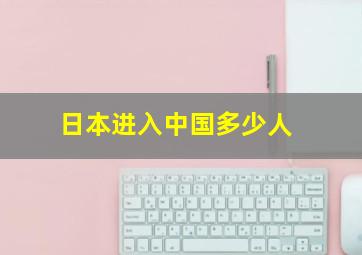 日本进入中国多少人